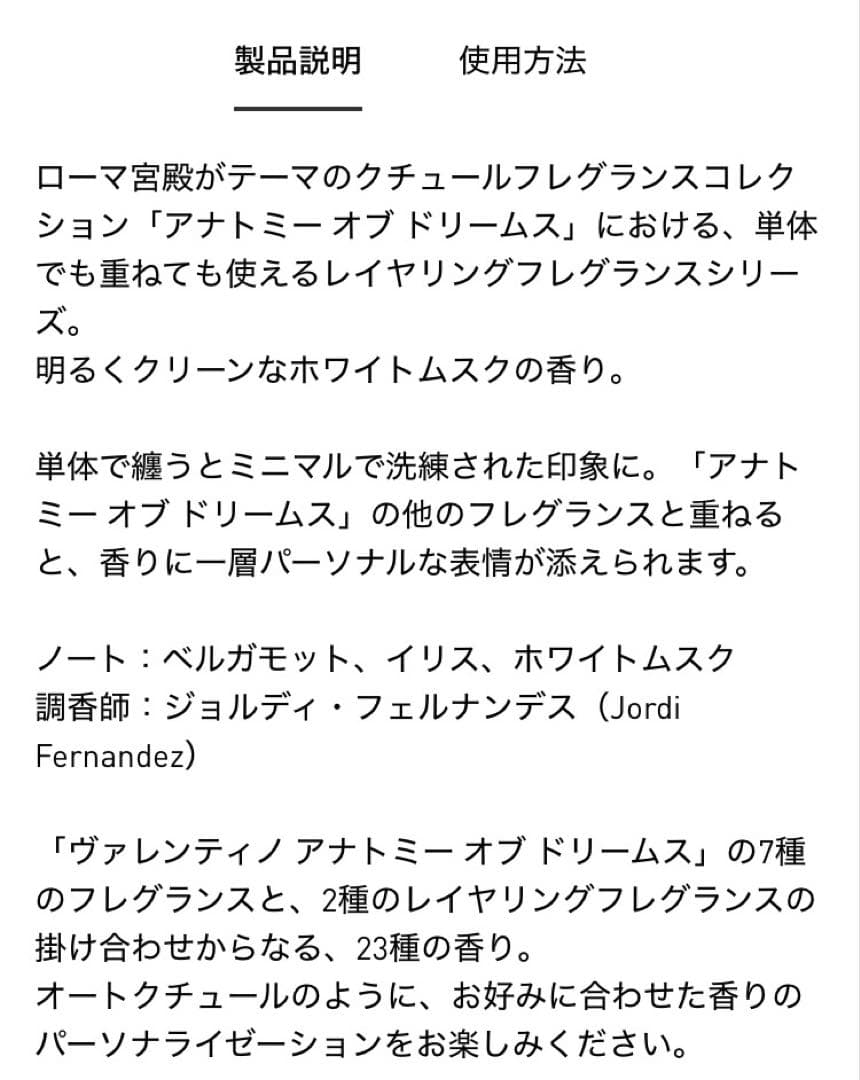 製品説明　使用方法

ローマ宮殿がテーマのクチュールフレグランスコレクション「アナトミー オブ ドリームス」における、単体でも重ねても使えるレイヤリングフレグランスシリーズ。
明るくクリーンなホワイトムスクの香り。

単体で纏うとミニマルで洗練された印象に。「アナトミー オブ ドリームス」の他のフレグランスと重ねると、香りに一層パーソナルな表情が添えられます。

ノート：ベルガモット、イリス、ホワイトムスク
調香師：ジョルディ・フェルナンデス（Jordi Fernandez）

「ヴァレンティノ アナトミー オブ ドリームス」の7種のフレグランスと、2種のレイヤリングフレグランスの掛け合わせからなる、23種の香り。
オートクチュールのように、お好みに合わせた香りのパーソナライゼーションをお楽しみください。